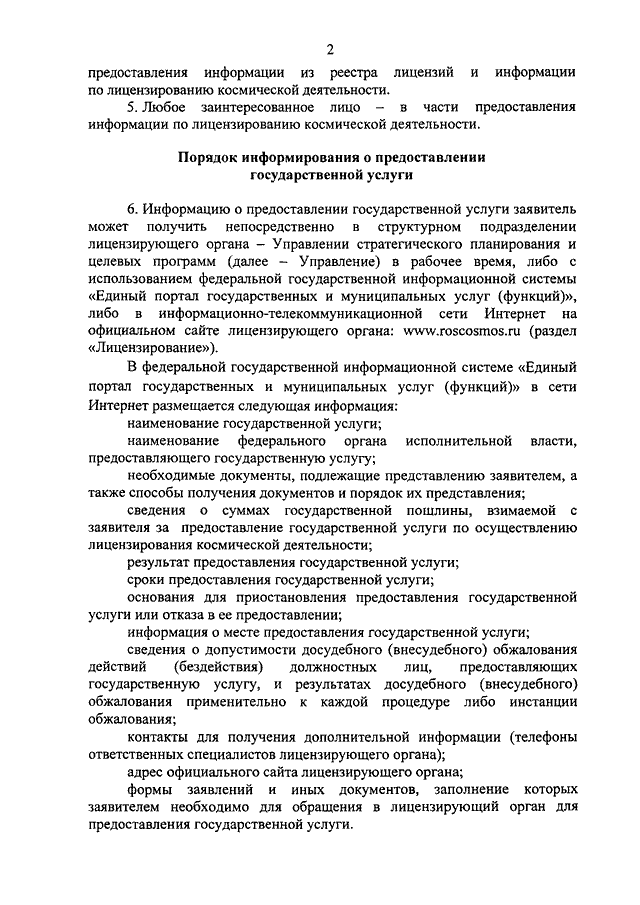 2

предоставления информации из реестра лицензий и информации по лицензированию космической деятельности.

5. Любое заинтересованное лицо – в части предоставления информации по лицензированию космической деятельности.

Порядок информирования о предоставлении государственной услуги

6. Информацию о предоставлении государственной услуги заявитель может получить непосредственно в структурном подразделении лицензирующего органа – Управлении стратегического планирования и целевых программ (далее – Управление) в рабочее время, либо с использованием федеральной государственной информационной системы «Единый портал государственных и муниципальных услуг (функций)», либо в информационно-телекоммуникационной сети Интернет на официальном сайте лицензирующего органа: www.roscosmos.ru (раздел «Лицензирование»).

В федеральной государственной информационной системе «Единый портал государственных и муниципальных услуг (функций)» в сети Интернет размещается следующая информация:

наименование государственной услуги;

наименование федерального органа исполнительной власти, предоставляющего государственную услугу;

необходимые документы, подлежащие представлению заявителем, а также способы получения документов и порядок их представления;

сведения о суммах государственной пошлины, взимаемой с заявителя за предоставление государственной услуги по осуществлению лицензирования космической деятельности;

результат предоставления государственной услуги;

сроки предоставления государственной услуги;

основания для приостановления предоставления государственной услуги или отказа в ее предоставлении;

информация о месте предоставления государственной услуги;

сведения о допустимости досудебного (внесудебного) обжалования действий (бездействия) должностных лиц, предоставляющих государственную услугу, и результатах досудебного (внесудебного) обжалования применительно к каждой процедуре либо инстанции обжалования;

контакты для получения дополнительной информации (телефоны ответственных специалистов лицензирующего органа);

адрес официального сайта лицензирующего органа;

формы заявлений и иных документов, заполнение которых заявителем необходимо для обращения в лицензирующий орган для предоставления государственной услуги.